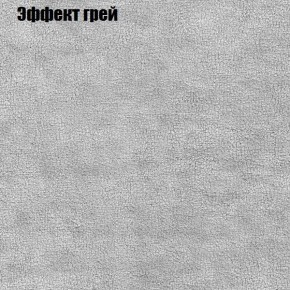 Эффект грей